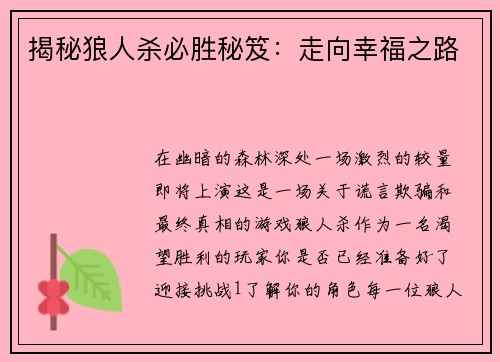 揭秘狼人杀必胜秘笈：走向幸福之路

在幽暗的森林深处一场激烈的较量即将上演这是一场关于谎言欺骗和最终真相的游戏狼人杀作为一名渴望胜利的玩家你是否已经准备好了迎接挑战1了解你的角色每一位狼人